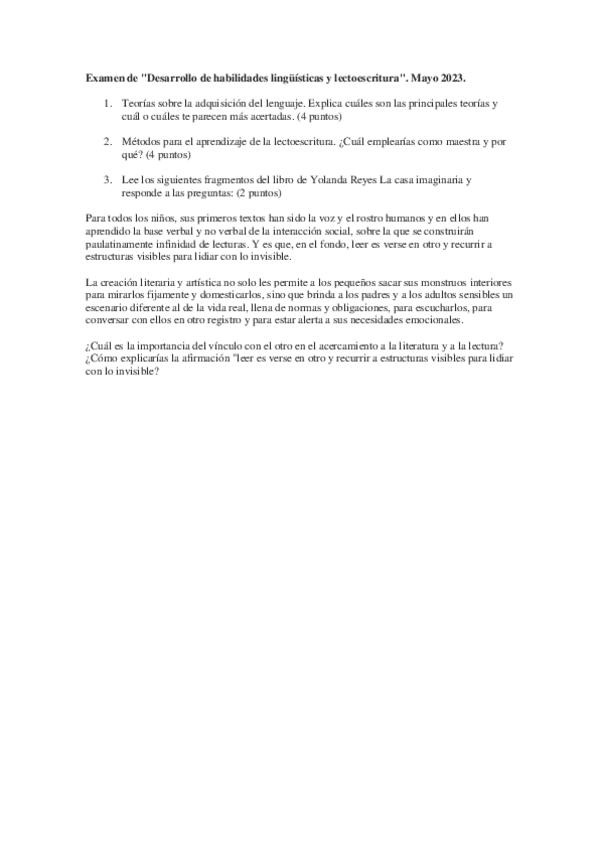 Examen de "Desarrollo de habilidades lingüísticas y lectoescritura". Mayo 2023.

1. Teorías sobre la adquisición del lenguaje. Explica cuáles son las principales teorías y cuál o cuáles te parecen más acertadas. (4 puntos)

2. Métodos para el aprendizaje de la lectoescritura. ¿Cuál emplearías como maestra y por qué? (4 puntos)

3. Lee los siguientes fragmentos del libro de Yolanda Reyes La casa imaginaria y responde a las preguntas: (2 puntos)

Para todos los niños, sus primeros textos han sido la voz y el rostro humanos y en ellos han aprendido la base verbal y no verbal de la interacción social, sobre la que se construirán paulatinamente infinidad de lecturas. Y es que, en el fondo, leer es verse en otro y recurrir a estructuras visibles para lidiar con lo invisible.

La creación literaria y artística no solo les permite a los pequeños sacar sus monstruos interiores para mirarlos fijamente y domesticarlos, sino que brinda a los padres y a los adultos sensibles un escenario diferente al de la vida real, llena de normas y obligaciones, para escucharlos, para conversar con ellos en otro registro y para estar alerta a sus necesidades emocionales.

¿Cuál es la importancia del vínculo con el otro en el acercamiento a la literatura y a la lectura? ¿Cómo explicarías la afirmación "leer es verse en otro y recurrir a estructuras visibles para lidiar con lo invisible?